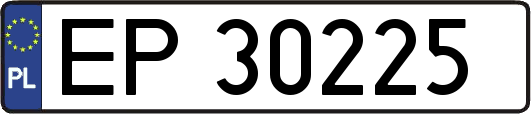 PL
EP 30225